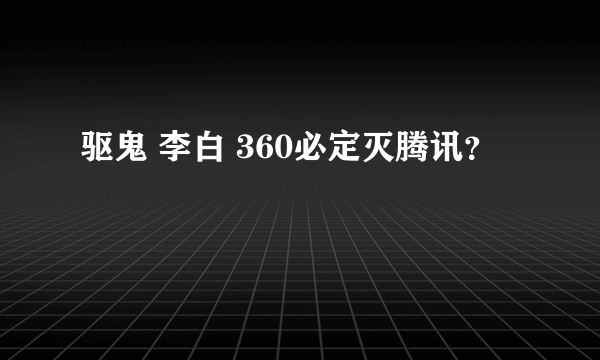 驱鬼 李白 360必定灭腾讯?